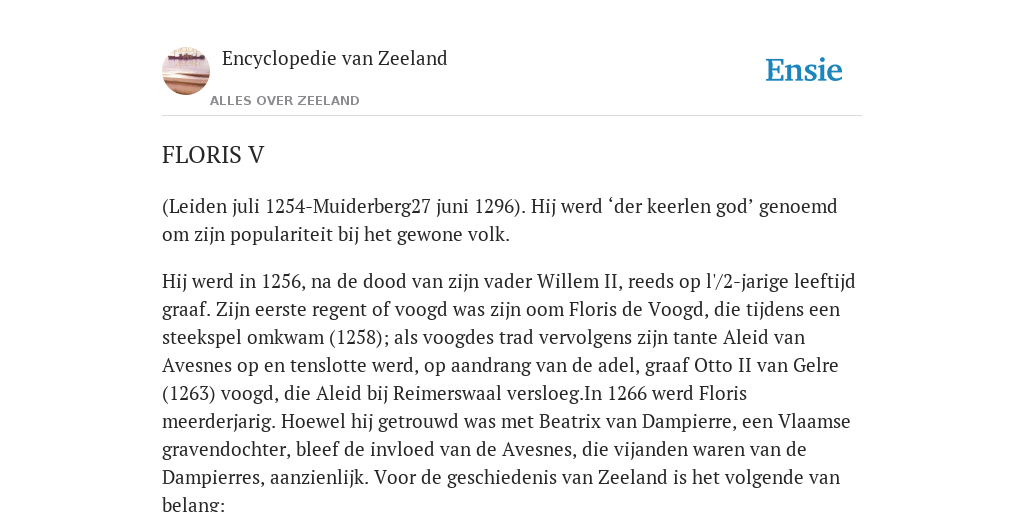 Encyclopedie van Zeeland

ALLES OVER ZEELAND

Ensie

FLORIS V

(Leiden juli 1254-Muiderberg27 juni 1296). Hij werd ‘der keerlen god’ genoemd om zijn populariteit bij het gewone volk.

Hij werd in 1256, na de dood van zijn vader Willem II, reeds op l'/2-jarige leeftijd graaf. Zijn eerste regent of voogd was zijn oom Floris de Voogd, die tijdens een steekspel omkwam (1258); als voogdes trad vervolgens zijn tante Aleid van Avesnes op en tenslotte werd, op aandrang van de adel, graaf Otto II van Gelre (1263) voogd, die Aleid bij Reimerswaal versloeg.In 1266 werd Floris meerderjarig. Hoewel hij getrouwd was met Beatrix van Dampierre, een Vlaamse gravendochter, bleef de invloed van de Avesnes, die vijanden waren van de Dampierres, aanzienlijk. Voor de geschiedenis van Zeeland is het volgende van belang: